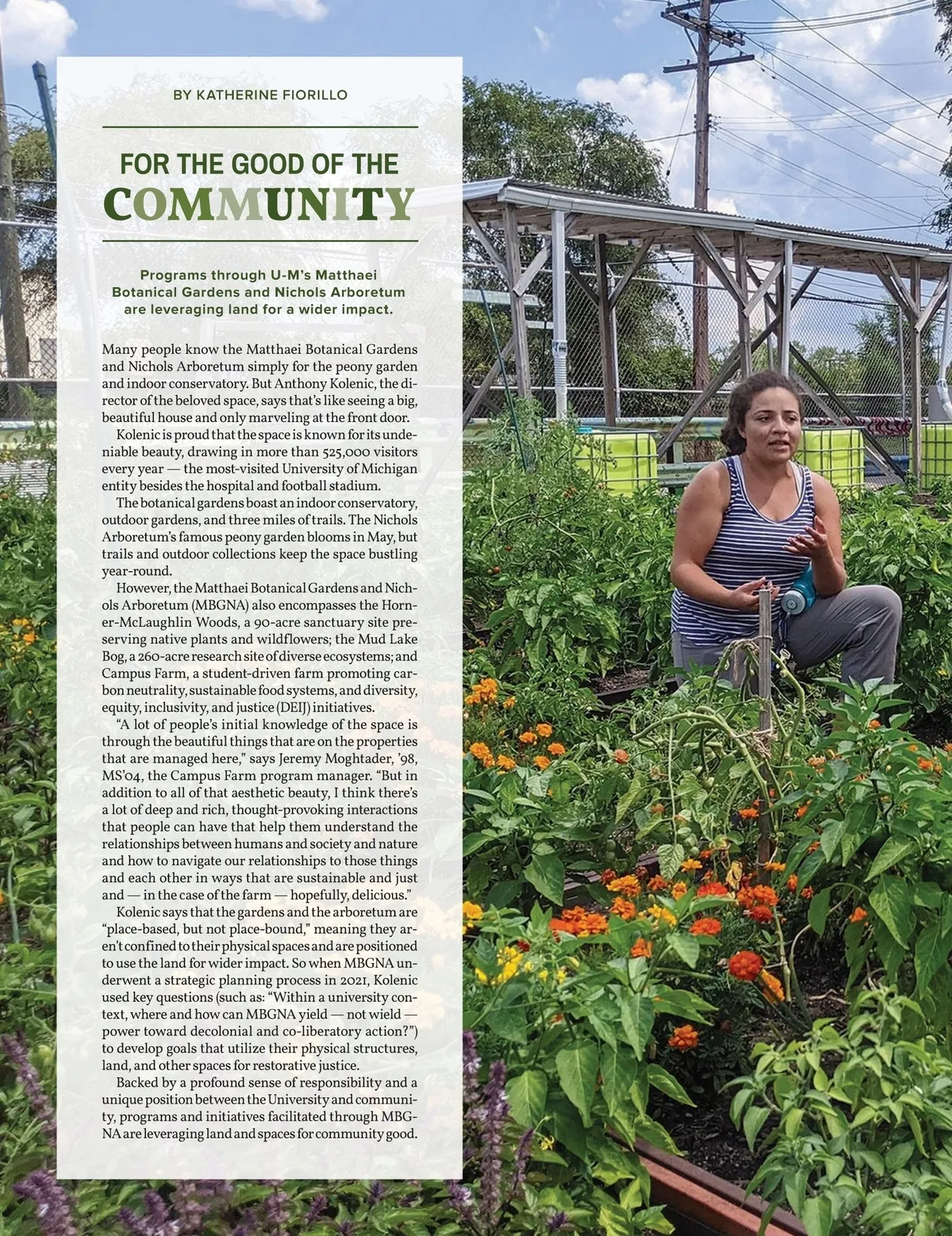 BY KATHERINE FIORILLO

FOR THE GOOD OF THE COMMUNITY

Programs through U-M's Matthaei Botanical Gardens and Nichols Arboretum are leveraging land for a wider impact.

Many people know the Matthaei Botanical Gardens and Nichols Arboretum simply for the peony garden and indoor conservatory. But Anthony Kolenic, the director of the beloved space, says that's like seeing a big, beautiful house and only marveling at the front door.

Kolenic is proud that the space is known for its undeniable beauty, drawing in more than 525,000 visitors every year — the most-visited University of Michigan entity besides the hospital and football stadium.

The botanical gardens boast an indoor conservatory, outdoor gardens, and three miles of trails. The Nichols Arboretum's famous peony garden blooms in May, but trails and outdoor collections keep the space bustling year-round.

However, the Matthaei Botanical Gardens and Nichols Arboretum (MBGNA) also encompasses the Horner-McLaughlin Woods, a 90-acre sanctuary site preserving native plants and wildflowers; the Mud Lake Bog, a 260-acre research site of diverse ecosystems; and Campus Farm, a student-driven farm promoting carbon neutrality, sustainable food systems, and diversity, equity, inclusivity, and justice (DEIJ) initiatives.

"A lot of people's initial knowledge of the space is through the beautiful things that are on the properties that are managed here," says Jeremy Moghtader, '98, MS'04, the Campus Farm program manager. "But in addition to all of that aesthetic beauty, I think there's a lot of deep and rich, thought-provoking interactions that people can have that help them understand the relationships between humans and society and nature and how to navigate our relationships to those things and each other in ways that are sustainable and just and — in the case of the farm — hopefully, delicious."

Kolenic says that the gardens and the arboretum are "place-based, but not place-bound," meaning they aren't confined to their physical spaces and are positioned to use the land for wider impact. So when MBGNA underwent a strategic planning process in 2021, Kolenic used key questions (such as: "Within a university context, where and how can MBGNA yield — not wield — power toward decolonial and co-liberatory action?") to develop goals that utilize their physical structures, land, and other spaces for restorative justice.

Backed by a profound sense of responsibility and a unique position between the University and community, programs and initiatives facilitated through MBGNA are leveraging land and spaces for community good.